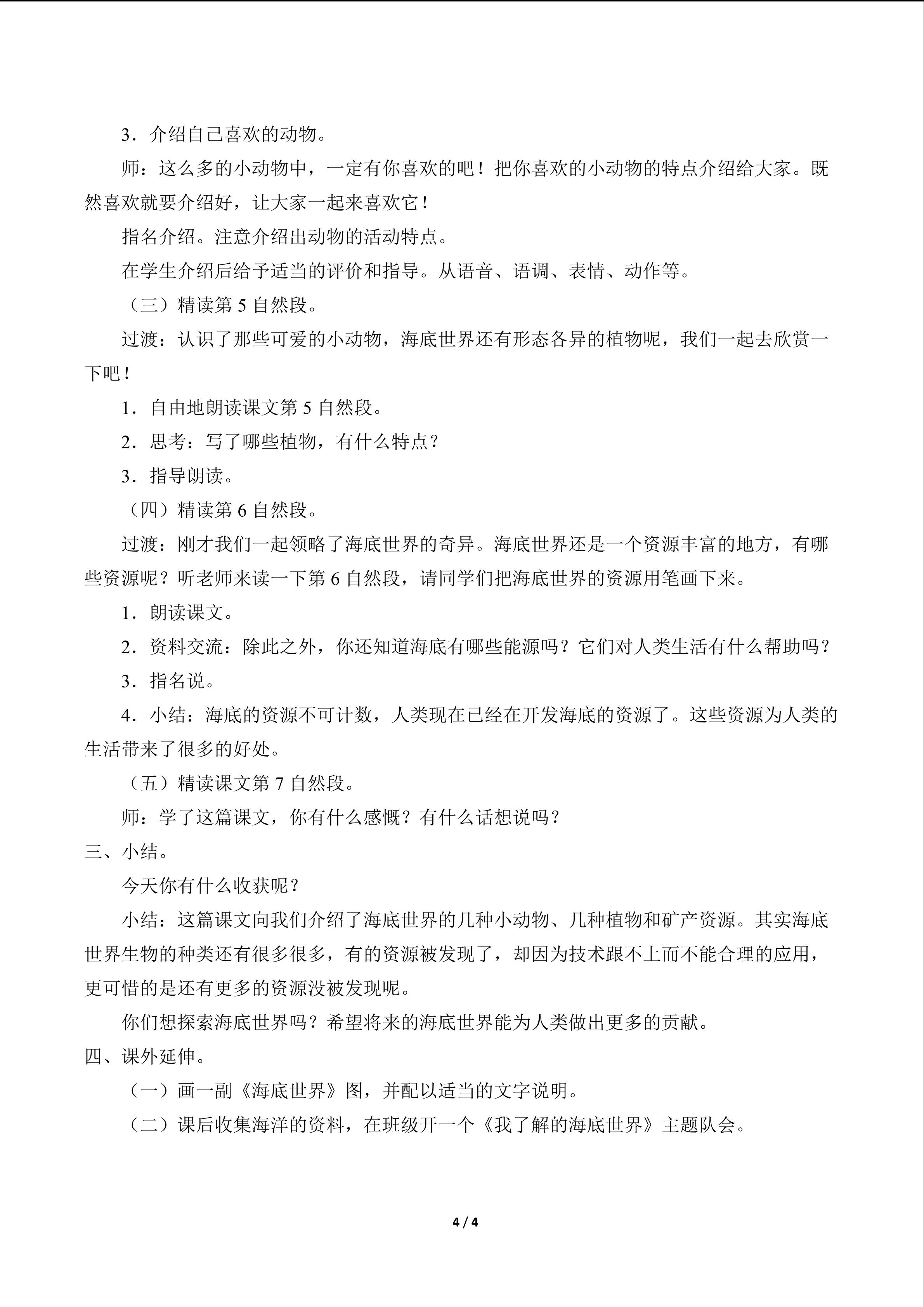 3．介绍自己喜欢的动物。

师：这么多的小动物中，一定有你喜欢的吧！把你喜欢的小动物的特点介绍给大家。既然喜欢就要介绍好，让大家一起来喜欢它！

指名介绍。注意介绍出动物的活动特点。

在学生介绍后给予适当的评价和指导。从语音、语调、表情、动作等。

（三）精读第 5 自然段。

过渡：认识了那些可爱的小动物，海底世界还有形态各异的植物呢，我们一起去欣赏一下吧！

1．自由地朗读课文第 5 自然段。

2．思考：写了哪些植物，有什么特点？

3．指导朗读。

（四）精读第 6 自然段。

过渡：刚才我们一起领略了海底世界的奇异。海底世界还是一个资源丰富的地方，有哪些资源呢？听老师来读一下第 6 自然段，请同学们把海底世界的资源用笔画下来。

1．朗读课文。

2．资料交流：除此之外，你还知道海底有哪些能源吗？它们对人类生活有什么帮助吗？

3．指名说。

4．小结：海底的资源不可计数，人类现在已经在开发海底的资源了。这些资源为人类的生活带来了很多的好处。

（五）精读课文第 7 自然段。

师：学了这篇课文，你有什么感慨？有什么话想说吗？

三、小结。

今天你有什么收获呢？

小结：这篇课文向我们介绍了海底世界的几种小动物、几种植物和矿产资源。其实海底世界生物的种类还有很多很多，有的资源被发现了，却因为技术跟不上而不能合理的应用，更可惜的是还有更多的资源没被发现呢。

你们想探索海底世界吗？希望将来的海底世界能为人类做出更多的贡献。

四、课外延伸。

（一）画一副《海底世界》图，并配以适当的文字说明。

（二）课后收集海洋的资料，在班级开一个《我了解的海底世界》主题队会。

4 / 4